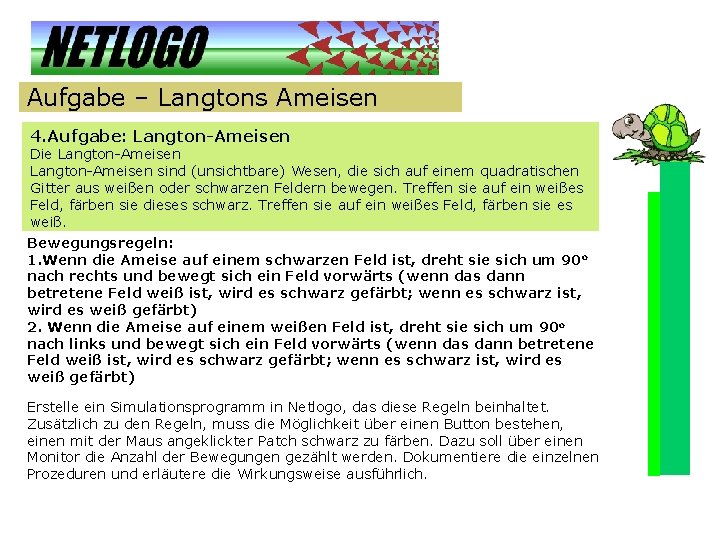 NETLOGO

Aufgabe – Langtons Ameisen

4.Aufgabe: Langton-Ameisen
Die Langton-Ameisen
Langton-Ameisen sind (unsichtbare) Wesen, die sich auf einem quadratischen Gitter aus weißen oder schwarzen Feldern bewegen. Treffen sie auf ein weißes Feld, färben sie dieses schwarz. Treffen sie auf ein weißes Feld, färben sie es weiß.

Bewegungsregeln:
1.Wenn die Ameise auf einem schwarzen Feld ist, dreht sie sich um 90° nach rechts und bewegt sich ein Feld vorwärts (wenn das dann betretene Feld weiß ist, wird es schwarz gefärbt; wenn es schwarz ist, wird es weiß gefärbt)
2. Wenn die Ameise auf einem weißen Feld ist, dreht sie sich um 90° nach links und bewegt sich ein Feld vorwärts (wenn das dann betretene Feld weiß ist, wird es schwarz gefärbt; wenn es schwarz ist, wird es weiß gefärbt)

Erstelle ein Simulationsprogramm in Netlogo, das diese Regeln beinhaltet. Zusätzlich zu den Regeln, muss die Möglichkeit über einen Button bestehen, einen mit der Maus angeklickter Patch schwarz zu färben. Dazu soll über einen Monitor die Anzahl der Bewegungen gezählt werden. Dokumentiere die einzelnen Prozeduren und erläutere die Wirkungsweise ausführlich.